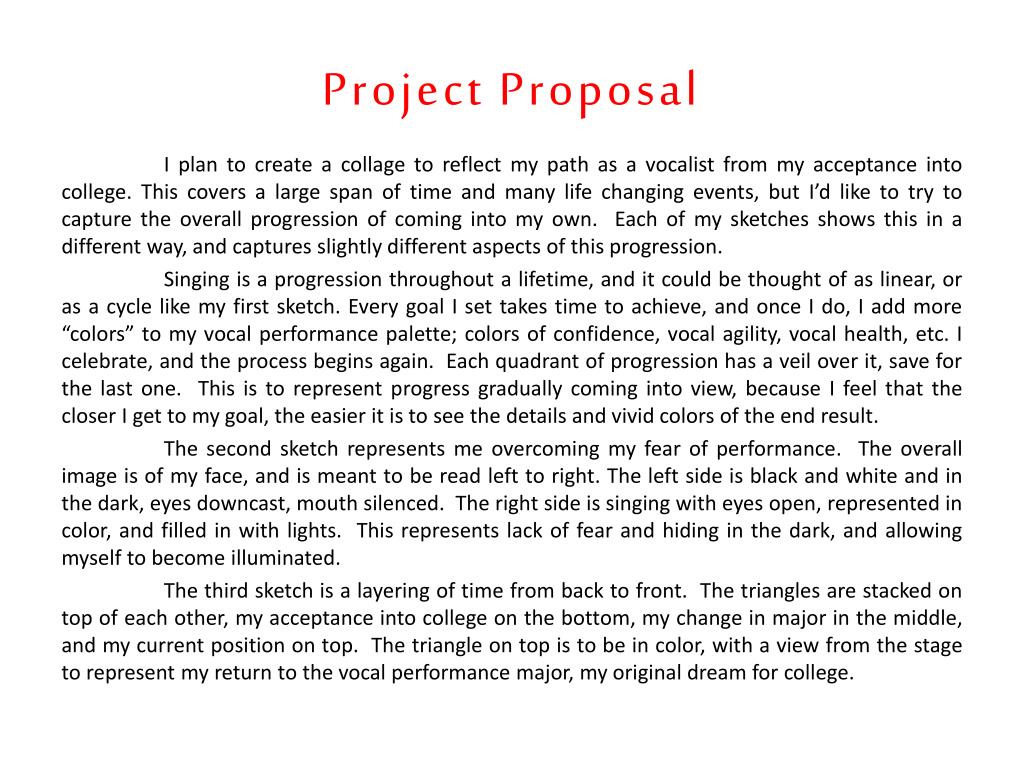 Project Proposal

I plan to create a collage to reflect my path as a vocalist from my acceptance into college. This covers a large span of time and many life changing events, but I'd like to try to capture the overall progression of coming into my own. Each of my sketches shows this in a different way, and captures slightly different aspects of this progression.

Singing is a progression throughout a lifetime, and it could be thought of as linear, or as a cycle like my first sketch. Every goal I set takes time to achieve, and once I do, I add more "colors" to my vocal performance palette; colors of confidence, vocal agility, vocal health, etc. I celebrate, and the process begins again. Each quadrant of progression has a veil over it, save for the last one. This is to represent progress gradually coming into view, because I feel that the closer I get to my goal, the easier it is to see the details and vivid colors of the end result.

The second sketch represents me overcoming my fear of performance. The overall image is of my face, and is meant to be read left to right. The left side is black and white and in the dark, eyes downcast, mouth silenced. The right side is singing with eyes open, represented in color, and filled in with lights. This represents lack of fear and hiding in the dark, and allowing myself to become illuminated.

The third sketch is a layering of time from back to front. The triangles are stacked on top of each other, my acceptance into college on the bottom, my change in major in the middle, and my current position on top. The triangle on top is to be in color, with a view from the stage to represent my return to the vocal performance major, my original dream for college.